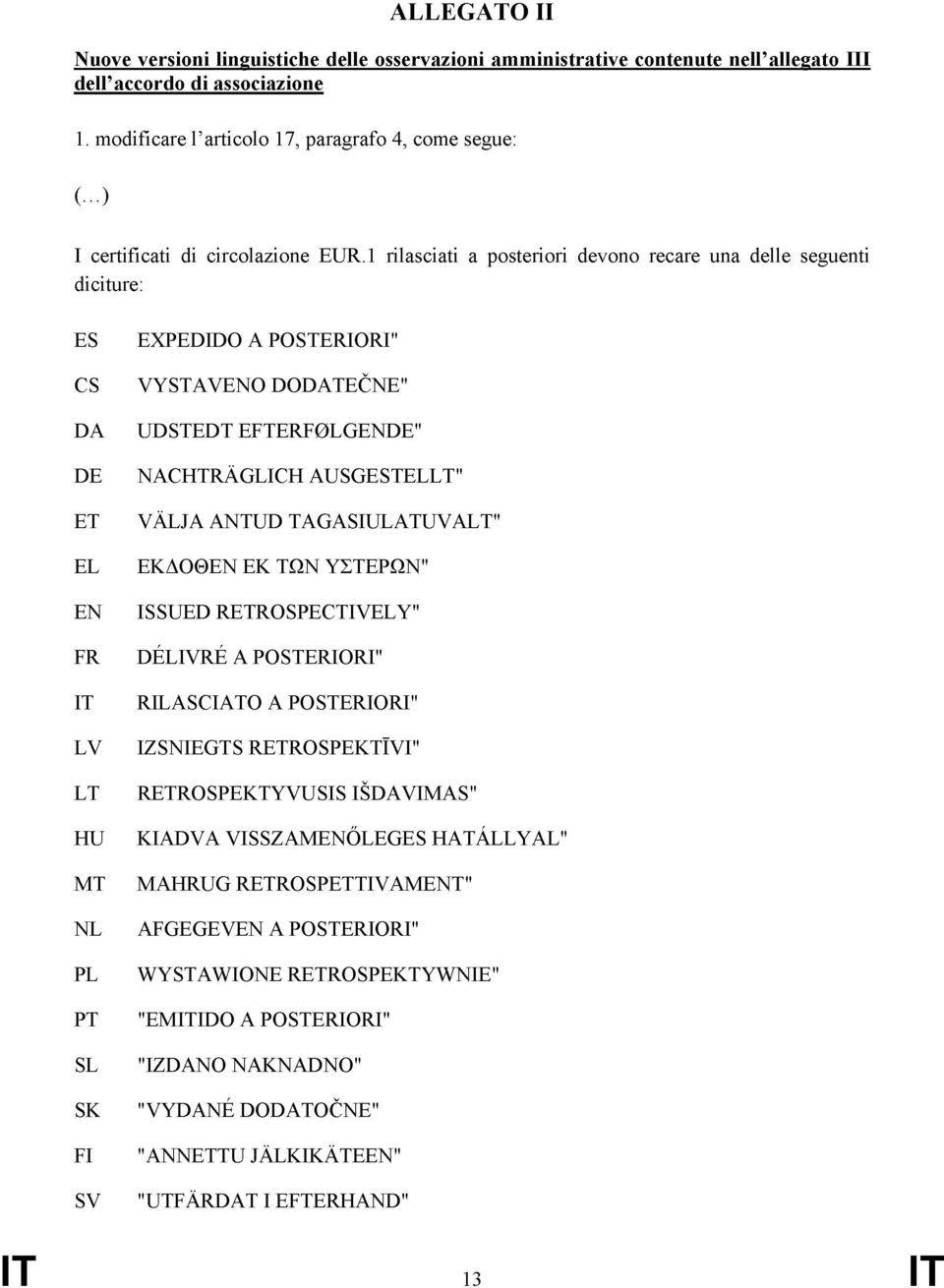 ALLEGATO II

Nuove versioni linguistiche delle osservazioni amministrative contenute nell'allegato III dell'accordo di associazione

1. modificare l'articolo 17, paragrafo 4, come segue:

(…)

I certificati di circolazione EUR.1 rilasciati a posteriori devono recare una delle seguenti diciture:

ES EXPEDIDO A POSTERIORI"

CS VYSTAVENO DODATEČNE"

DA UDSTEDT EFTERFØLGENDE"

DE NACHTRÄGLICH AUSGESTELLT"

ET VÄLJA ANTUD TAGASIULATUVALT"

EL ΕΚΔΟΘΕΝ ΕΚ ΤΩΝ ΥΣΤΕΡΩΝ"

EN ISSUED RETROSPECTIVELY"

FR DÉLIVRÉ A POSTERIORI"

IT RILASCIATO A POSTERIORI"

LV IZSNIEGTS RETROSPEKTĪVI"

LT RETROSPEKTYVUSIS IŠDAVIMAS"

HU KIADVA VISSZAMENŐLEGES HATÁLLYAL"

MT MAHRUG RETROSPETTIVAMENT"

NL AFGEGEVEN A POSTERIORI"

PL WYSTAWIONE RETROSPEKTYWNIE"

PT "EMITIDO A POSTERIORI"

SL "IZDANO NAKNADNO"

SK "VYDANÉ DODATOČNE"

FI "ANNETTU JÄLKIKÄTEEN"

SV "UTFÄRDAT I EFTERHAND"

IT 13 IT